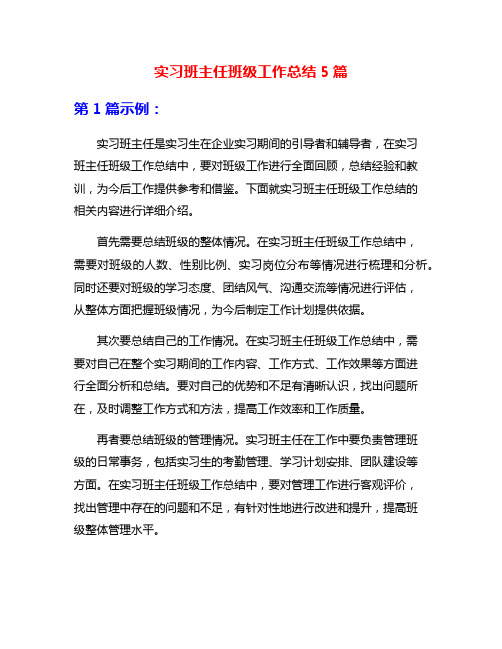 实习班主任班级工作总结 5 篇

第 1 篇示例：

实习班主任是实习生在企业实习期间的引导者和辅导者，在实习班主任班级工作总结中，要对班级工作进行全面回顾，总结经验和教训，为今后工作提供参考和借鉴。下面就实习班主任班级工作总结的相关内容进行详细介绍。

首先需要总结班级的整体情况。在实习班主任班级工作总结中，需要对班级的人数、性别比例、实习岗位分布等情况进行梳理和分析。同时还要对班级的学习态度、团结风气、沟通交流等情况进行评估，从整体方面把握班级情况，为今后制定工作计划提供依据。

其次要总结自己的工作情况。在实习班主任班级工作总结中，需要对自己在整个实习期间的工作内容、工作方式、工作效果等方面进行全面分析和总结。要对自己的优势和不足有清晰认识，找出问题所在，及时调整工作方式和方法，提高工作效率和工作质量。

再者要总结班级的管理情况。实习班主任在工作中要负责管理班级的日常事务，包括实习生的考勤管理、学习计划安排、团队建设等方面。在实习班主任班级工作总结中，要对管理工作进行客观评价，找出管理中存在的问题和不足，有针对性地进行改进和提升，提高班级整体管理水平。